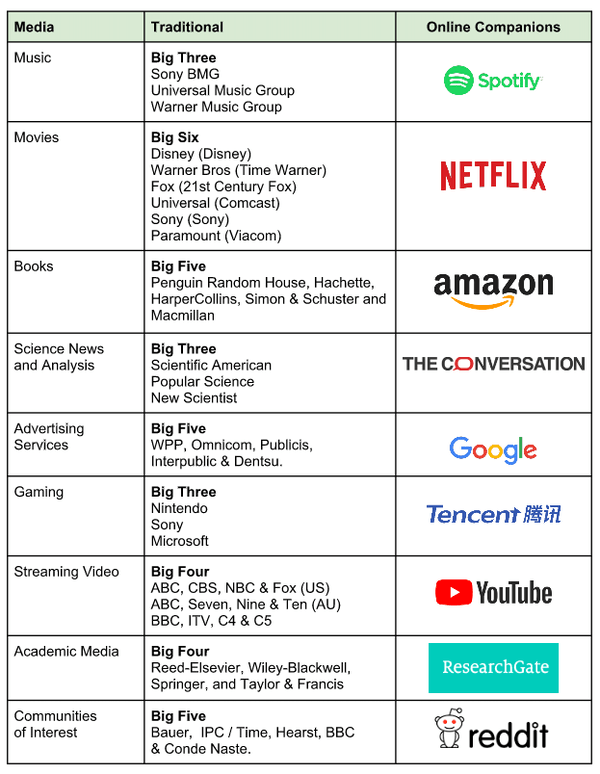 | Media | Traditional | Online Companions |
|---|---|---|
| Music | **Big Three** Sony BMG Universal Music Group Warner Music Group | Spotify |
| Movies | **Big Six** Disney (Disney) Warner Bros (Time Warner) Fox (21st Century Fox) Universal (Comcast) Sony (Sony) Paramount (Viacom) | NETFLIX |
| Books | **Big Five** Penguin Random House, Hachette, HarperCollins, Simon & Schuster and Macmillan | amazon |
| Science News and Analysis | **Big Three** Scientific American Popular Science New Scientist | THE CONVERSATION |
| Advertising Services | **Big Five** WPP, Omnicom, Publicis, Interpublic & Dentsu. | Google |
| Gaming | **Big Three** Nintendo Sony Microsoft | Tencent 腾讯 |
| Streaming Video | **Big Four** ABC, CBS, NBC & Fox (US) ABC, Seven, Nine & Ten (AU) BBC, ITV, C4 & C5 | YouTube |
| Academic Media | **Big Four** Reed-Elsevier, Wiley-Blackwell, Springer, and Taylor & Francis | ResearchGate |
| Communities of Interest | **Big Five** Bauer, IPC / Time, Hearst, BBC & Conde Naste. | reddit |